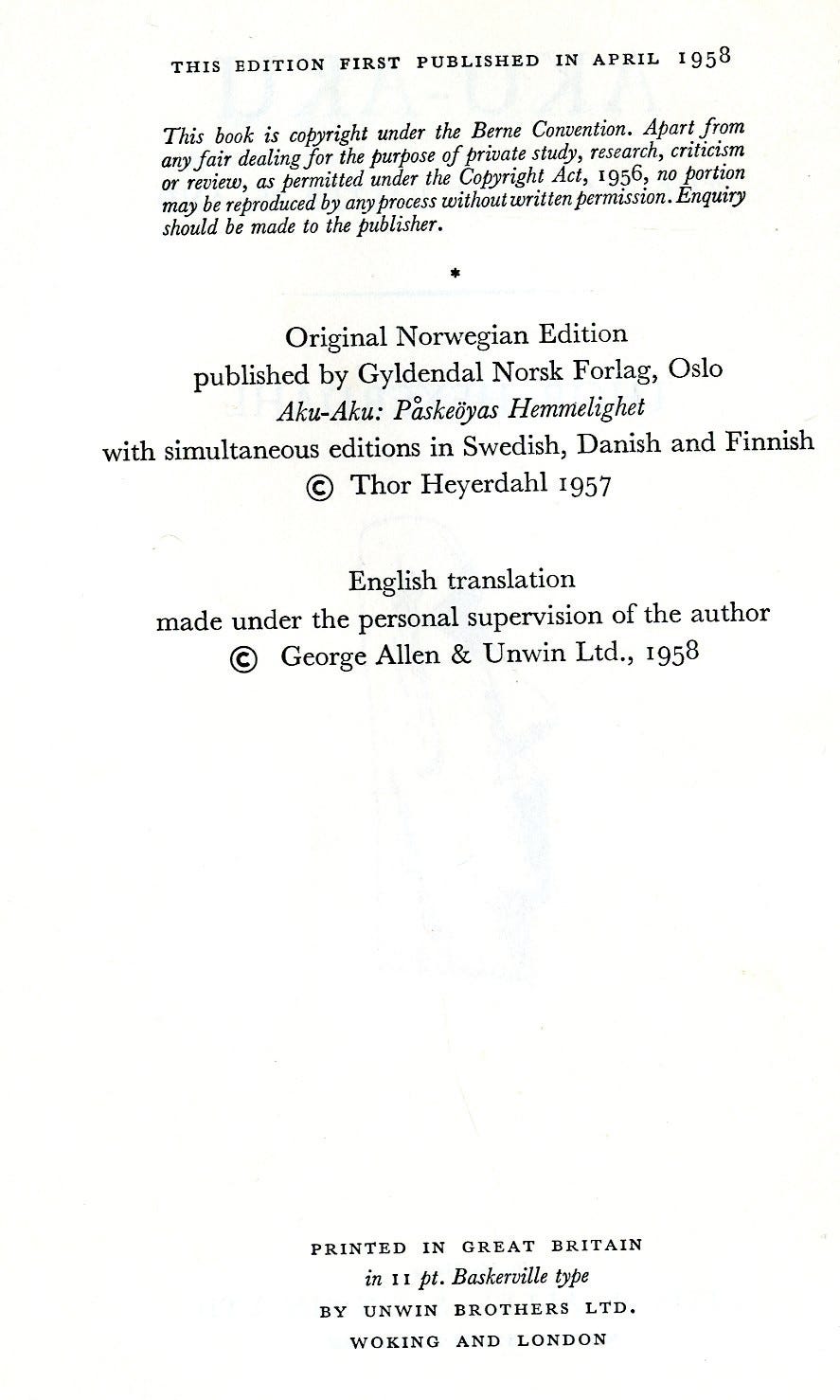 THIS EDITION FIRST PUBLISHED IN APRIL 1958

This book is copyright under the Berne Convention. Apart from any fair dealing for the purpose of private study, research, criticism or review, as permitted under the Copyright Act, 1956, no portion may be reproduced by any process without written permission. Enquiry should be made to the publisher.

*

Original Norwegian Edition
published by Gyldendal Norsk Forlag, Oslo
Aku-Aku: Påskeöyas Hemmelighet
with simultaneous editions in Swedish, Danish and Finnish
© Thor Heyerdahl 1957

English translation
made under the personal supervision of the author
© George Allen & Unwin Ltd., 1958

PRINTED IN GREAT BRITAIN
in 11 pt. Baskerville type
BY UNWIN BROTHERS LTD.
WOKING AND LONDON